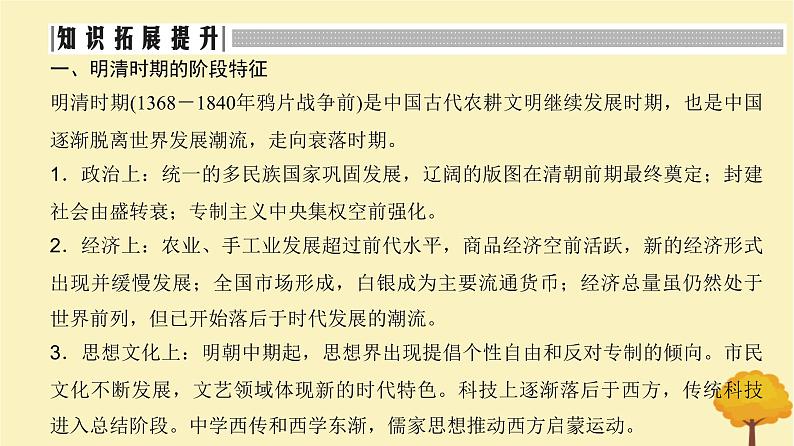 知识拓展提升

一、明清时期的阶段特征

明清时期(1368－1840年鸦片战争前)是中国古代农耕文明继续发展时期，也是中国逐渐脱离世界发展潮流，走向衰落时期。

1．政治上：统一的多民族国家巩固发展，辽阔的版图在清朝前期最终奠定；封建社会由盛转衰；专制主义中央集权空前强化。

2．经济上：农业、手工业发展超过前代水平，商品经济空前活跃，新的经济形式出现并缓慢发展；全国市场形成，白银成为主要流通货币；经济总量虽仍然处于世界前列，但已开始落后于时代发展的潮流。

3．思想文化上：明朝中期起，思想界出现提倡个性自由和反对专制的倾向。市民文化不断发展，文艺领域体现新的时代特色。科技上逐渐落后于西方，传统科技进入总结阶段。中学西传和西学东渐，儒家思想推动西方启蒙运动。